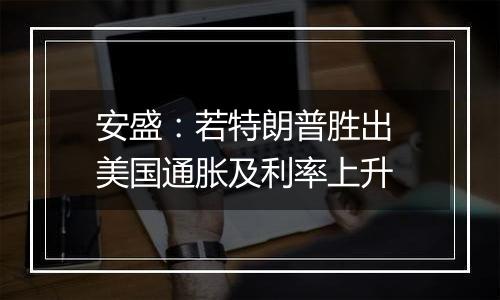 安盛：若特朗普胜出
美国通胀及利率上升